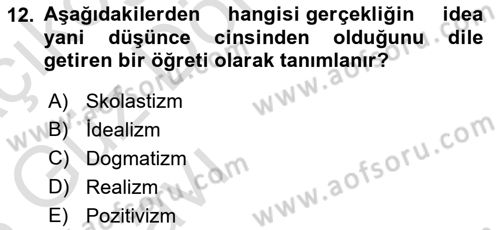 12. Aşağıdakilerden hangisi gerçekliğin idea yani düşünce cinsinden olduğunu dile getiren bir öğreti olarak tanımlanır?

A) Skolastizm
B) İdealizm
C) Dogmatizm
D) Realizm
E) Pozitivizm

www.aofsoru.com
www.aofsoru.com
www.aofsoru.com
www.aofsoru.com